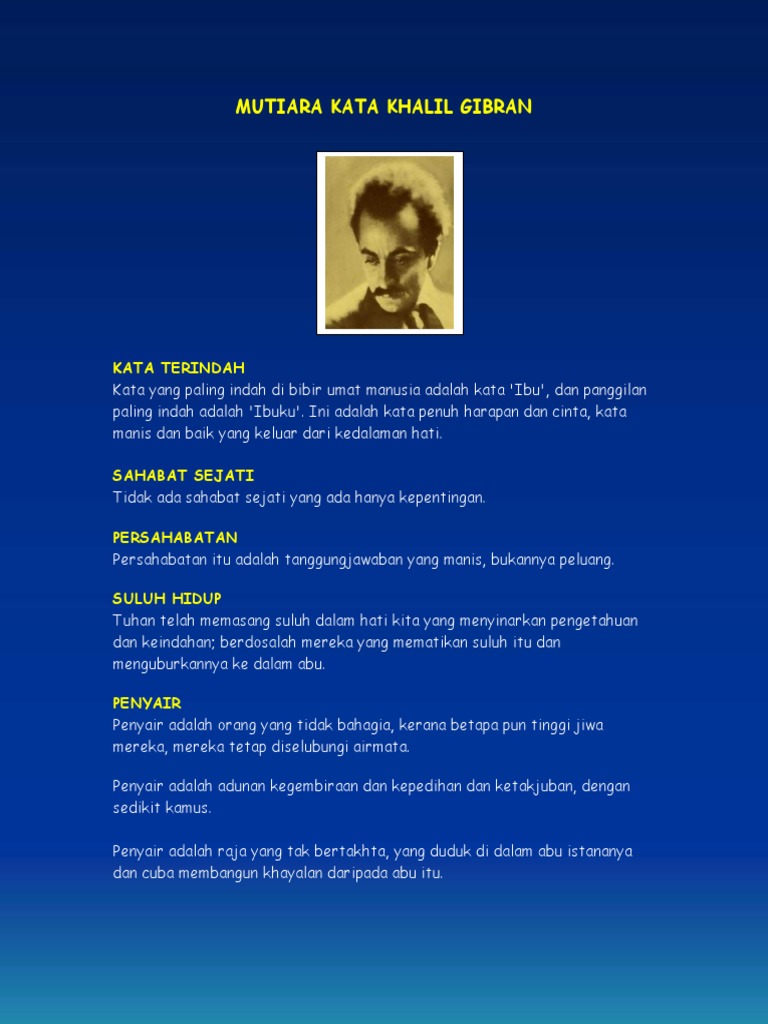 MUTIARA KATA KHALIL GIBRAN

KATA TERINDAH
Kata yang paling indah di bibir umat manusia adalah kata 'Ibu', dan panggilan paling indah adalah 'Ibuku'. Ini adalah kata penuh harapan dan cinta, kata manis dan baik yang keluar dari kedalaman hati.

SAHABAT SEJATI
Tidak ada sahabat sejati yang ada hanya kepentingan.

PERSAHABATAN
Persahabatan itu adalah tanggungjawaban yang manis, bukannya peluang.

SULUH HIDUP
Tuhan telah memasang suluh dalam hati kita yang menyinarkan pengetahuan dan keindahan; berdosalah mereka yang mematikan suluh itu dan menguburkannya ke dalam abu.

PENYAIR
Penyair adalah orang yang tidak bahagia, kerana betapa pun tinggi jiwa mereka, mereka tetap diselubungi airmata.

Penyair adalah adunan kegembiraan dan kepedihan dan ketakjuban, dengan sedikit kamus.

Penyair adalah raja yang tak bertakhta, yang duduk di dalam abu istananya dan cuba membangun khayalan daripada abu itu.